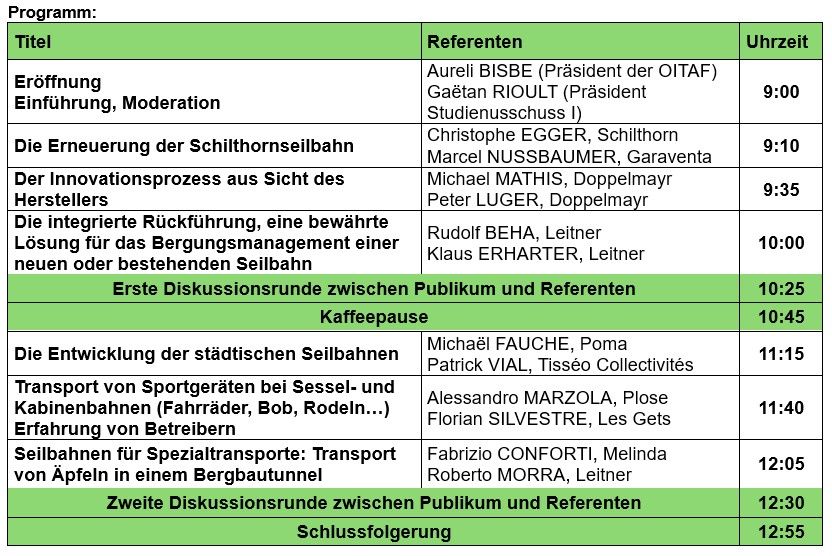 Programm:

| Titel | Referenten | Uhrzeit |
|---|---|---|
| Eröffnung Einführung, Moderation | Aureli BISBE (Präsident der OITAF) Gaëtan RIOULT (Präsident Studienusschuss I) | 9:00 |
| Die Erneuerung der Schilthornseilbahn | Christophe EGGER, Schilthorn Marcel NUSSBAUMER, Garaventa | 9:10 |
| Der Innovationsprozess aus Sicht des Herstellers | Michael MATHIS, Doppelmayr Peter LUGER, Doppelmayr | 9:35 |
| Die integrierte Rückführung, eine bewährte Lösung für das Bergungsmanagement einer neuen oder bestehenden Seilbahn | Rudolf BEHA, Leitner Klaus ERHARTER, Leitner | 10:00 |
| Erste Diskussionsrunde zwischen Publikum und Referenten | | 10:25 |
| Kaffeepause | | 10:45 |
| Die Entwicklung der städtischen Seilbahnen | Michaël FAUCHE, Poma Patrick VIAL, Tisséo Collectivités | 11:15 |
| Transport von Sportgeräten bei Sessel- und Kabinenbahnen (Fahrräder, Bob, Rodeln…) Erfahrung von Betreibern | Alessandro MARZOLA, Plose Florian SILVESTRE, Les Gets | 11:40 |
| Seilbahnen für Spezialtransporte: Transport von Äpfeln in einem Bergbautunnel | Fabrizio CONFORTI, Melinda Roberto MORRA, Leitner | 12:05 |
| Zweite Diskussionsrunde zwischen Publikum und Referenten | | 12:30 |
| Schlussfolgerung | | 12:55 |